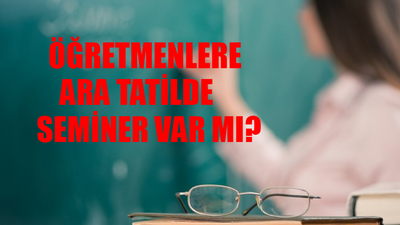 ÖĞRETMENLERE
ARA TATİLDE
SEMİNER VAR MI?